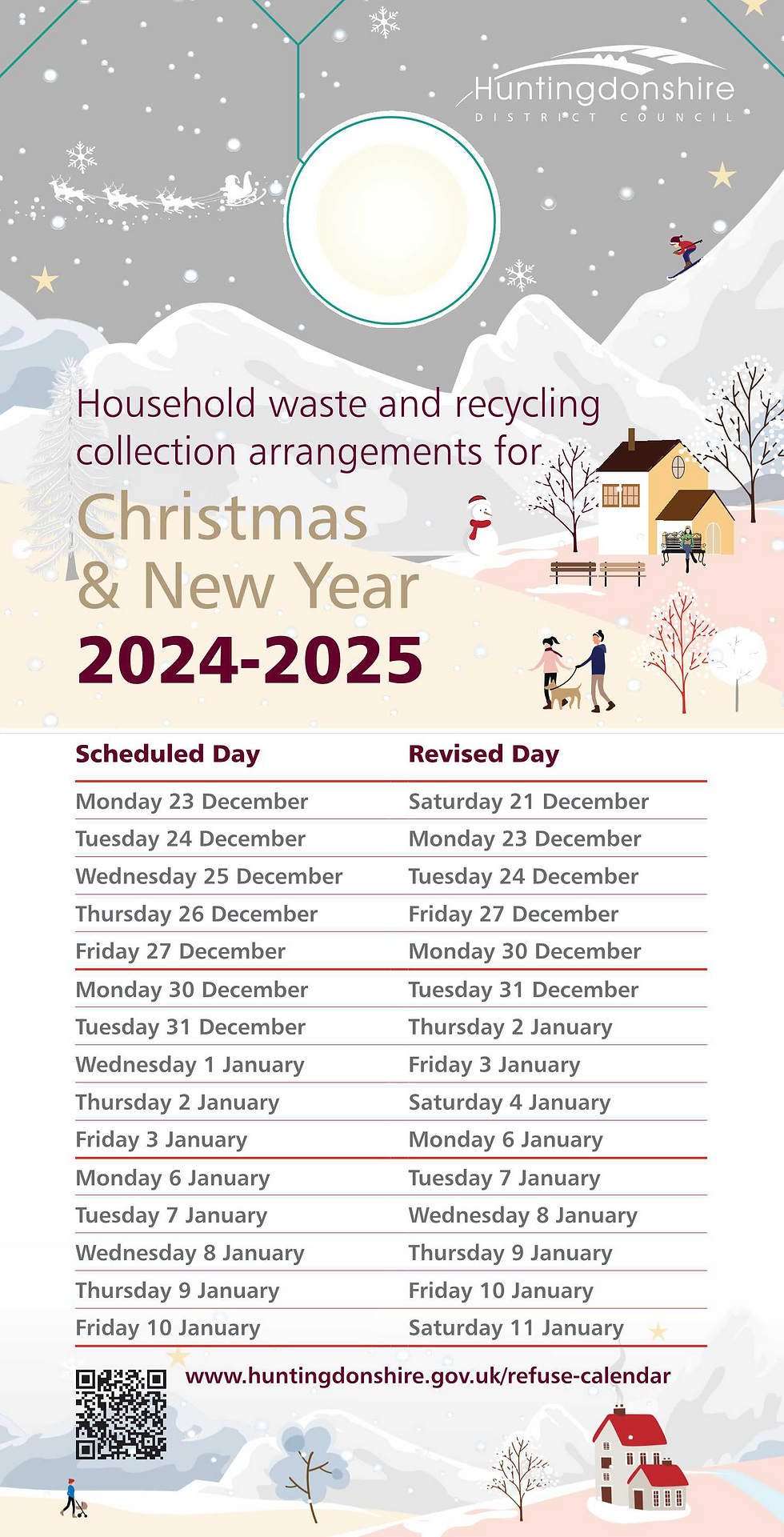 Huntingdonshire
DISTRICT COUNCIL

Household waste and recycling collection arrangements for

Christmas & New Year

2024-2025

| Scheduled Day | Revised Day |
|---|---|
| Monday 23 December | Saturday 21 December |
| Tuesday 24 December | Monday 23 December |
| Wednesday 25 December | Tuesday 24 December |
| Thursday 26 December | Friday 27 December |
| Friday 27 December | Monday 30 December |
| Monday 30 December | Tuesday 31 December |
| Tuesday 31 December | Thursday 2 January |
| Wednesday 1 January | Friday 3 January |
| Thursday 2 January | Saturday 4 January |
| Friday 3 January | Monday 6 January |
| Monday 6 January | Tuesday 7 January |
| Tuesday 7 January | Wednesday 8 January |
| Wednesday 8 January | Thursday 9 January |
| Thursday 9 January | Friday 10 January |
| Friday 10 January | Saturday 11 January |

www.huntingdonshire.gov.uk/refuse-calendar